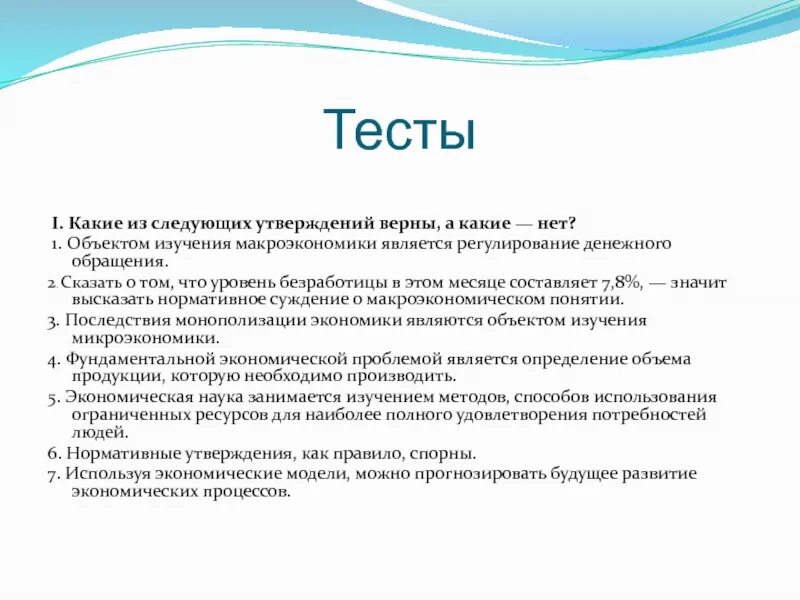 Тесты

I. Какие из следующих утверждений верны, а какие — нет?

1. Объектом изучения макроэкономики является регулирование денежного обращения.

2. Сказать о том, что уровень безработицы в этом месяце составляет 7,8%, — значит высказать нормативное суждение о макроэкономическом понятии.

3. Последствия монополизации экономики являются объектом изучения микроэкономики.

4. Фундаментальной экономической проблемой является определение объема продукции, которую необходимо производить.

5. Экономическая наука занимается изучением методов, способов использования ограниченных ресурсов для наиболее полного удовлетворения потребностей людей.

6. Нормативные утверждения, как правило, спорны.

7. Используя экономические модели, можно прогнозировать будущее развитие экономических процессов.